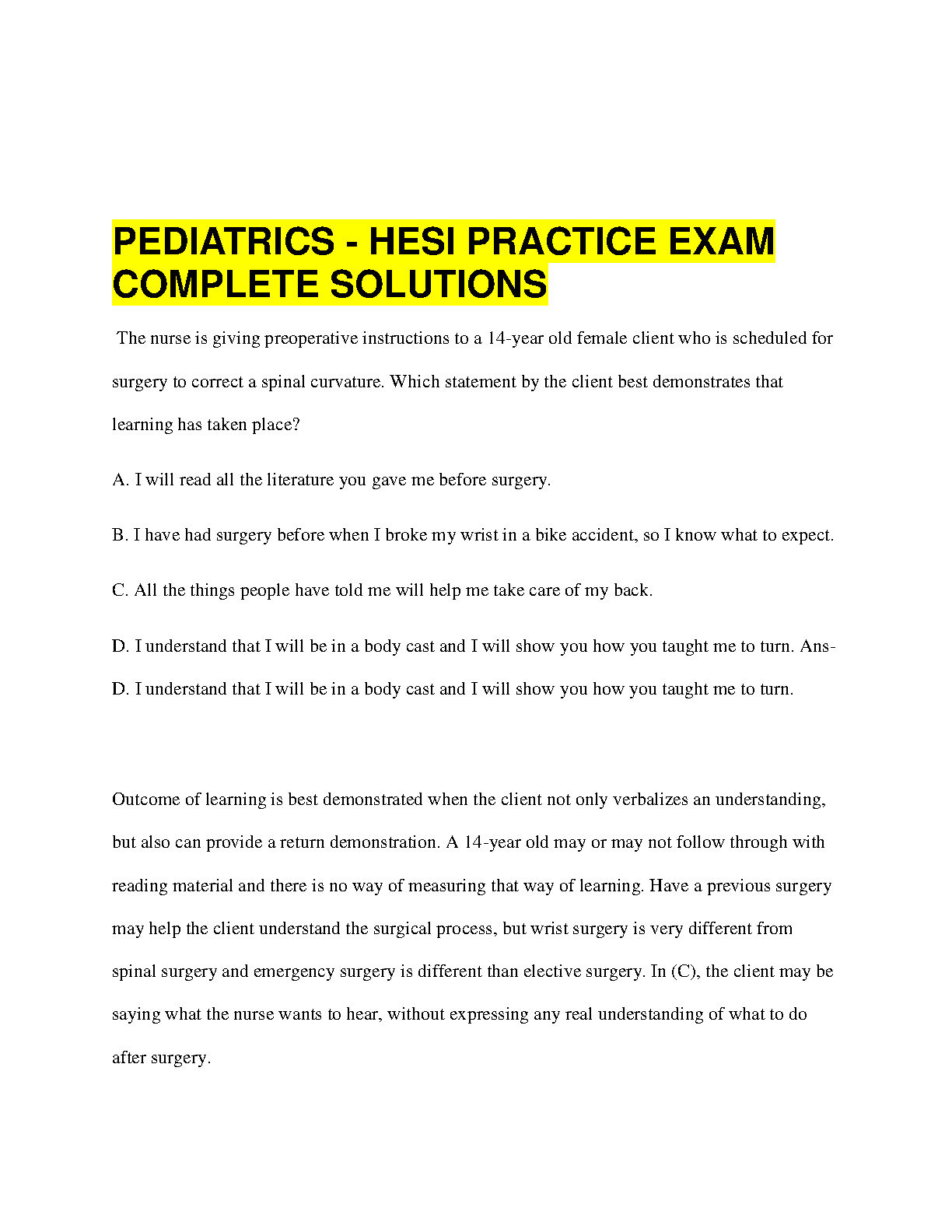 PEDIATRICS - HESI PRACTICE EXAM COMPLETE SOLUTIONS

The nurse is giving preoperative instructions to a 14-year old female client who is scheduled for surgery to correct a spinal curvature. Which statement by the client best demonstrates that learning has taken place?

A. I will read all the literature you gave me before surgery.

B. I have had surgery before when I broke my wrist in a bike accident, so I know what to expect.

C. All the things people have told me will help me take care of my back.

D. I understand that I will be in a body cast and I will show you how you taught me to turn. Ans- D. I understand that I will be in a body cast and I will show you how you taught me to turn.

Outcome of learning is best demonstrated when the client not only verbalizes an understanding, but also can provide a return demonstration. A 14-year old may or may not follow through with reading material and there is no way of measuring that way of learning. Have a previous surgery may help the client understand the surgical process, but wrist surgery is very different from spinal surgery and emergency surgery is different than elective surgery. In (C), the client may be saying what the nurse wants to hear, without expressing any real understanding of what to do after surgery.